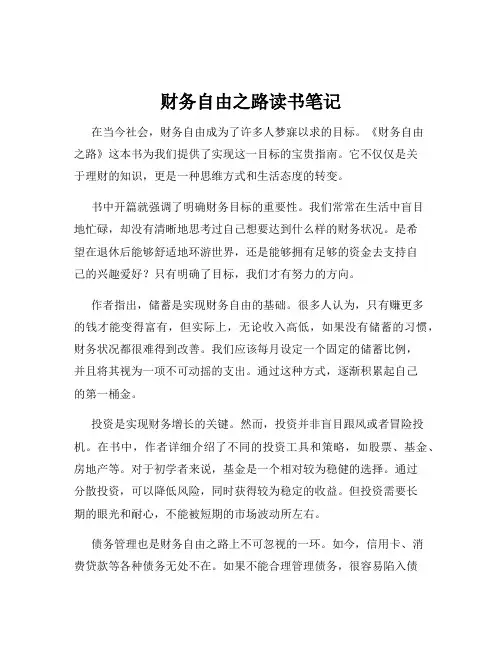 财务自由之路读书笔记

在当今社会，财务自由成为了许多人梦寐以求的目标。《财务自由之路》这本书为我们提供了实现这一目标的宝贵指南。它不仅仅是关于理财的知识，更是一种思维方式和生活态度的转变。

书中开篇就强调了明确财务目标的重要性。我们常常在生活中盲目地忙碌，却没有清晰地思考过自己想要达到什么样的财务状况。是希望在退休后能够舒适地环游世界，还是能够拥有足够的资金去支持自己的兴趣爱好？只有明确了目标，我们才有努力的方向。

作者指出，储蓄是实现财务自由的基础。很多人认为，只有赚更多的钱才能变得富有，但实际上，无论收入高低，如果没有储蓄的习惯，财务状况都很难得到改善。我们应该每月设定一个固定的储蓄比例，并且将其视为一项不可动摇的支出。通过这种方式，逐渐积累起自己的第一桶金。

投资是实现财务增长的关键。然而，投资并非盲目跟风或者冒险投机。在书中，作者详细介绍了不同的投资工具和策略，如股票、基金、房地产等。对于初学者来说，基金是一个相对较为稳健的选择。通过分散投资，可以降低风险，同时获得较为稳定的收益。但投资需要长期的眼光和耐心，不能被短期的市场波动所左右。

债务管理也是财务自由之路上不可忽视的一环。如今，信用卡、消费贷款等各种债务无处不在。如果不能合理管理债务，很容易陷入债